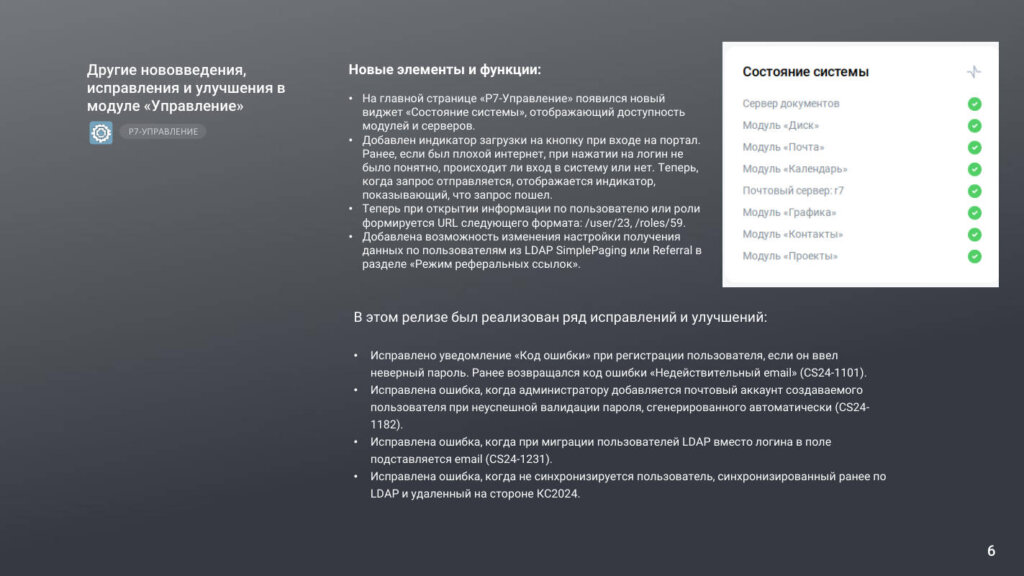 Другие нововведения, исправления и улучшения в модуле «Управление»

Р7-УПРАВЛЕНИЕ

Новые элементы и функции:

• На главной странице «Р7-Управление» появился новый виджет «Состояние системы», отображающий доступность модулей и серверов.
• Добавлен индикатор загрузки на кнопку при входе на портал. Ранее, если был плохой интернет, при нажатии на логин не было понятно, происходит ли вход в систему или нет. Теперь, когда запрос отправляется, отображается индикатор, показывающий, что запрос пошел.
• Теперь при открытии информации по пользователю или роли формируется URL следующего формата: /user/23, /roles/59.
• Добавлена возможность изменения настройки получения данных по пользователям из LDAP SimplePaging или Referral в разделе «Режим реферальных ссылок».

Состояние системы

Сервер документов
Модуль «Диск»
Модуль «Почта»
Модуль «Календарь»
Почтовый сервер: r7
Модуль «Графика»
Модуль «Контакты»
Модуль «Проекты»

В этом релизе был реализован ряд исправлений и улучшений:

• Исправлено уведомление «Код ошибки» при регистрации пользователя, если он ввел неверный пароль. Ранее возвращался код ошибки «Недействительный email» (CS24-1101).
• Исправлена ошибка, когда администратору добавляется почтовый аккаунт создаваемого пользователя при неуспешной валидации пароля, сгенерированного автоматически (CS24-1182).
• Исправлена ошибка, когда при миграции пользователей LDAP вместо логина в поле подставляется email (CS24-1231).
• Исправлена ошибка, когда не синхронизируется пользователь, синхронизированный ранее по LDAP и удаленный на стороне КС2024.

6